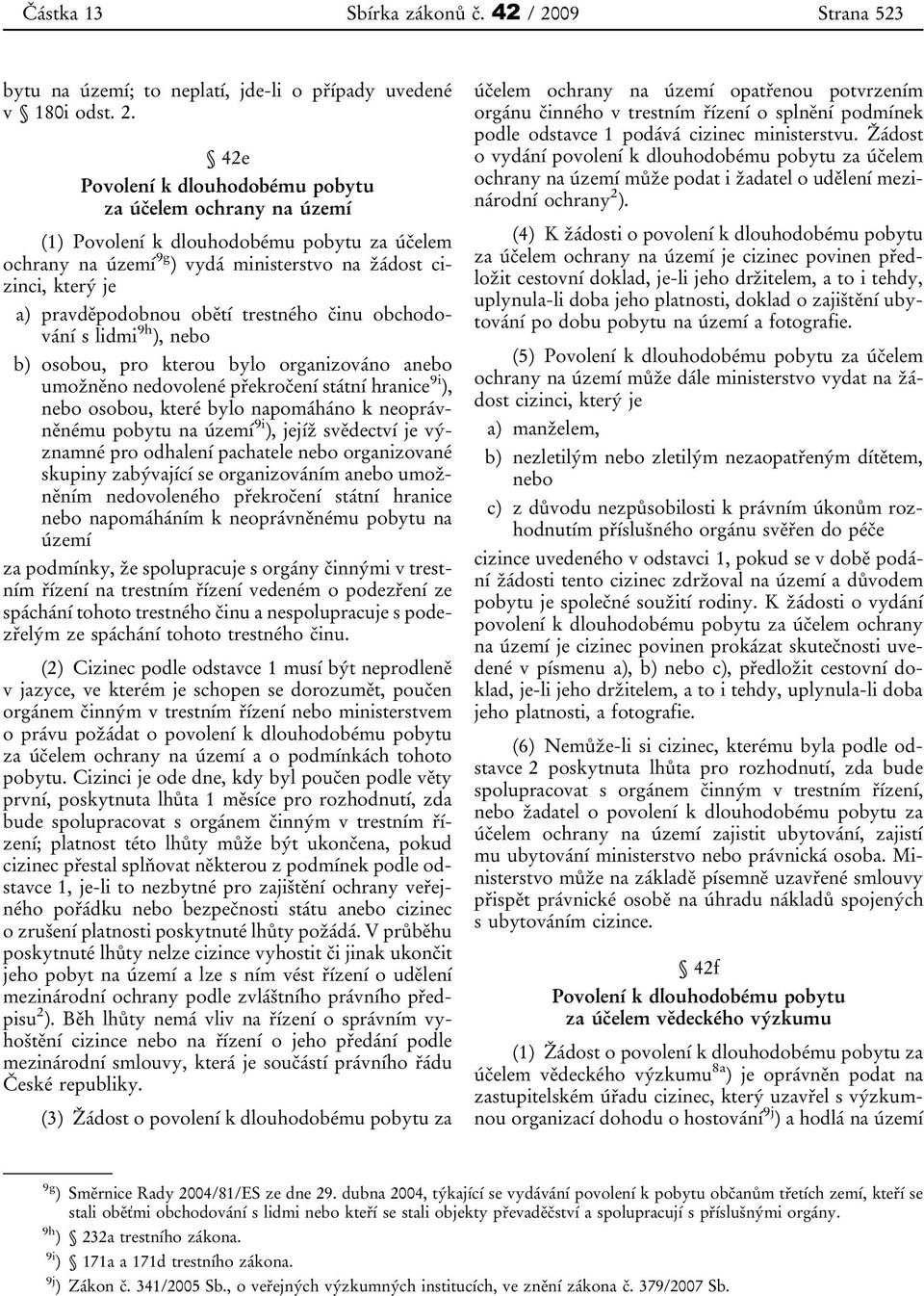 Částka 13 Sbírka zákonů č. 42 / 2009 Strana 523

bytu na území; to neplatí, jde-li o případy uvedené v § 180i odst. 2.

§ 42e
Povolení k dlouhodobému pobytu za účelem ochrany na území

(1) Povolení k dlouhodobému pobytu za účelem ochrany na území$^{9g}$) vydá ministerstvo na žádost cizinci, který je

a) pravděpodobnou obětí trestného činu obchodování s lidmi$^{9h}$), nebo

b) osobou, pro kterou bylo organizováno anebo umožněno nedovolené překročení státní hranice$^{9i}$), nebo osobou, které bylo napomáháno k neoprávněnému pobytu na území$^{9i}$), jejíž svědectví je významné pro odhalení pachatele nebo organizované skupiny zabývající se organizováním anebo umožněním nedovoleného překročení státní hranice nebo napomáháním k neoprávněnému pobytu na území

za podmínky, že spolupracuje s orgány činnými v trestním řízení na trestním řízení vedeném o podezření ze spáchání tohoto trestného činu a nespolupracuje s podezřelým ze spáchání tohoto trestného činu.

(2) Cizinec podle odstavce 1 musí být neprodleně v jazyce, ve kterém je schopen se dorozumět, poučen orgánem činným v trestním řízení nebo ministerstvem o právu požádat o povolení k dlouhodobému pobytu za účelem ochrany na území a o podmínkách tohoto pobytu. Cizinci je ode dne, kdy byl poučen podle věty první, poskytnuta lhůta 1 měsíce pro rozhodnutí, zda bude spolupracovat s orgánem činným v trestním řízení; platnost této lhůty může být ukončena, pokud cizinec přestal splňovat některou z podmínek podle odstavce 1, je-li to nezbytné pro zajištění ochrany veřejného pořádku nebo bezpečnosti státu anebo cizinec o zrušení platnosti poskytnuté lhůty požádá. V průběhu poskytnuté lhůty nelze cizince vyhostit či jinak ukončit jeho pobyt na území a lze s ním vést řízení o udělení mezinárodní ochrany podle zvláštního právního předpisu$^{2}$). Běh lhůty nemá vliv na řízení o správním vyhoštění cizince nebo na řízení o jeho předání podle mezinárodní smlouvy, která je součástí právního řádu České republiky.

(3) Žádost o povolení k dlouhodobému pobytu za účelem ochrany na území opatřenou potvrzením orgánu činného v trestním řízení o splnění podmínek podle odstavce 1 podává cizinec ministerstvu. Žádost o vydání povolení k dlouhodobému pobytu za účelem ochrany na území může podat i žadatel o udělení mezinárodní ochrany$^{2}$).

(4) K žádosti o povolení k dlouhodobému pobytu za účelem ochrany na území je cizinec povinen předložit cestovní doklad, je-li jeho držitelem, a to i tehdy, uplynula-li doba jeho platnosti, doklad o zajištění ubytování po dobu pobytu na území a fotografie.

(5) Povolení k dlouhodobému pobytu za účelem ochrany na území může dále ministerstvo vydat na žádost cizinci, který je

a) manželem,

b) nezletilým nebo zletilým nezaopatřeným dítětem, nebo

c) z důvodu nezpůsobilosti k právním úkonům rozhodnutím příslušného orgánu svěřen do péče

cizince uvedeného v odstavci 1, pokud se v době podání žádosti tento cizinec zdržoval na území a důvodem pobytu je společné soužití rodiny. K žádosti o vydání povolení k dlouhodobému pobytu za účelem ochrany na území je cizinec povinen prokázat skutečnosti uvedené v písmenu a), b) nebo c), předložit cestovní doklad, je-li jeho držitelem, a to i tehdy, uplynula-li doba jeho platnosti, a fotografie.

(6) Nemůže-li si cizinec, kterému byla podle odstavce 2 poskytnuta lhůta pro rozhodnutí, zda bude spolupracovat s orgánem činným v trestním řízení, nebo žadatel o povolení k dlouhodobému pobytu za účelem ochrany na území zajistit ubytování, zajistí mu ubytování ministerstvo nebo právnická osoba. Ministerstvo může na základě písemně uzavřené smlouvy přispět právnické osobě na úhradu nákladů spojených s ubytováním cizince.

§ 42f
Povolení k dlouhodobému pobytu za účelem vědeckého výzkumu

(1) Žádost o povolení k dlouhodobému pobytu za účelem vědeckého výzkumu$^{8a}$) je oprávněn podat na zastupitelském úřadu cizinec, který uzavřel s výzkumnou organizací dohodu o hostování$^{9j}$) a hodlá na území

$^{9g}$) Směrnice Rady 2004/81/ES ze dne 29. dubna 2004, týkající se vydávání povolení k pobytu občanům třetích zemí, kteří se stali oběťmi obchodování s lidmi nebo kteří se stali objekty převaděčství a spolupracují s příslušnými orgány.
$^{9h}$) § 232a trestního zákona.
$^{9i}$) § 171a a 171d trestního zákona.
$^{9j}$) Zákon č. 341/2005 Sb., o veřejných výzkumných institucích, ve znění zákona č. 379/2007 Sb.